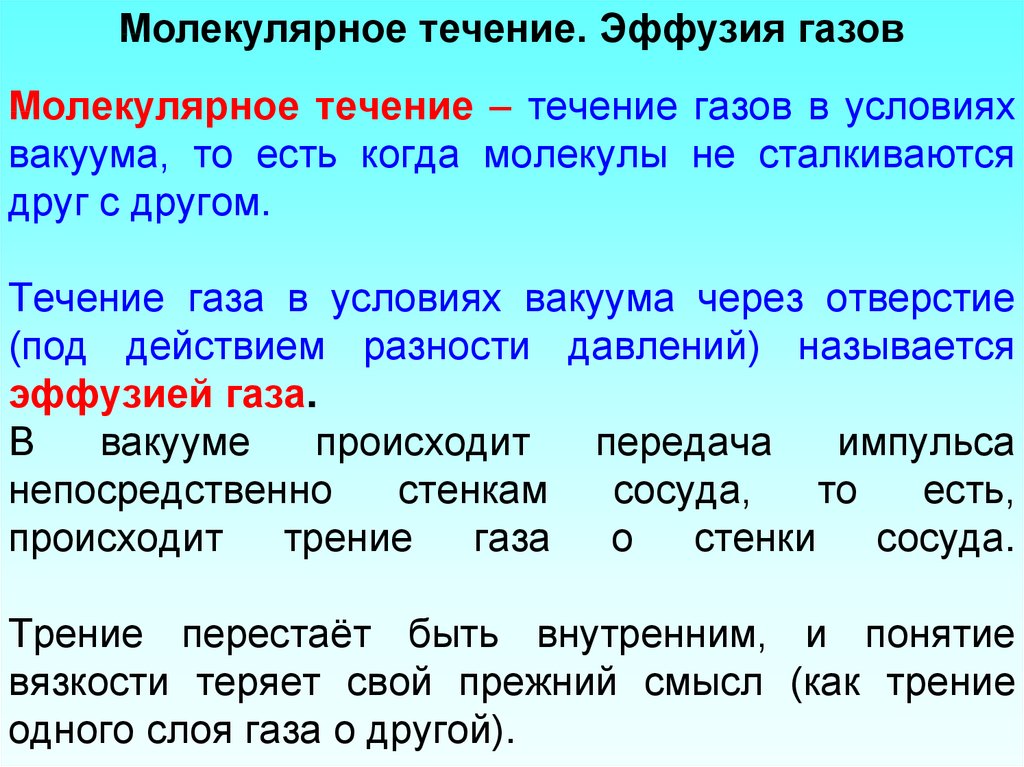 Молекулярное течение. Эффузия газов

Молекулярное течение – течение газов в условиях вакуума, то есть когда молекулы не сталкиваются друг с другом.

Течение газа в условиях вакуума через отверстие (под действием разности давлений) называется эффузией газа.
В вакууме происходит передача импульса непосредственно стенкам сосуда, то есть, происходит трение газа о стенки сосуда.

Трение перестаёт быть внутренним, и понятие вязкости теряет свой прежний смысл (как трение одного слоя газа о другой).